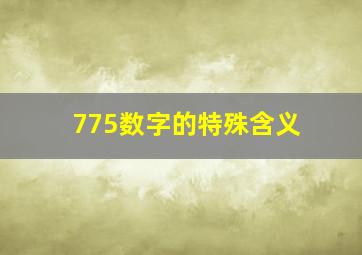 775数字的特殊含义